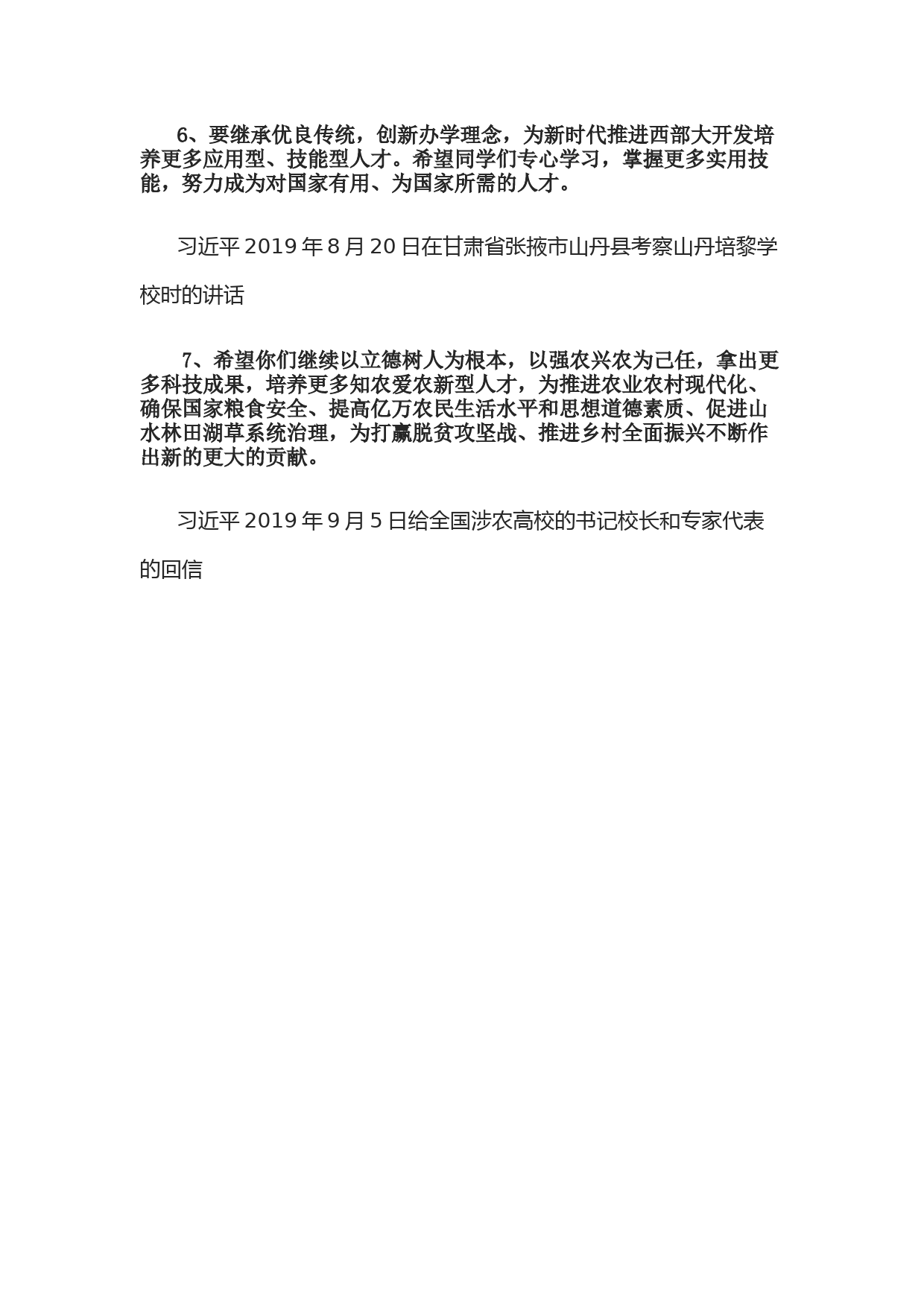 6、要继承优良传统，创新办学理念，为新时代推进西部大开发培养更多应用型、技能型人才。希望同学们专心学习，掌握更多实用技能，努力成为对国家有用、为国家所需的人才。

习近平 2019 年 8 月 20 日在甘肃省张掖市山丹县考察山丹培黎学校时的讲话

7、希望你们继续以立德树人为根本，以强农兴农为己任，拿出更多科技成果，培养更多知农爱农新型人才，为推进农业农村现代化、确保国家粮食安全、提高亿万农民生活水平和思想道德素质、促进山水林田湖草系统治理，为打赢脱贫攻坚战、推进乡村全面振兴不断作出新的更大的贡献。

习近平 2019 年 9 月 5 日给全国涉农高校的书记校长和专家代表的回信